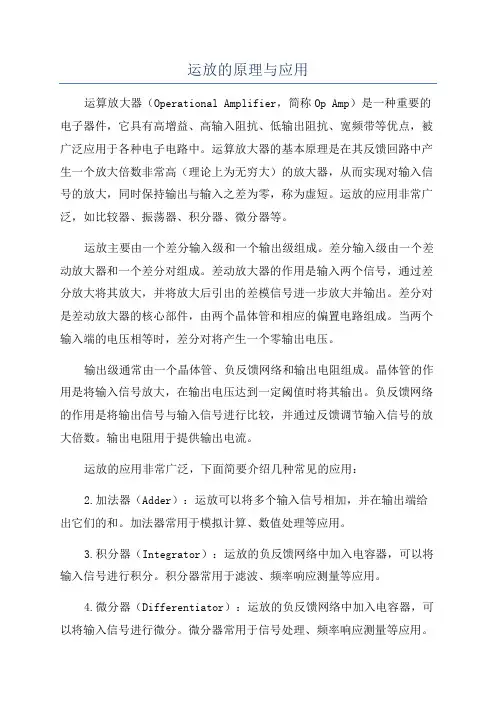 运放的原理与应用

运算放大器（Operational Amplifier，简称 Op Amp）是一种重要的电子器件，它具有高增益、高输入阻抗、低输出阻抗、宽频带等优点，被广泛应用于各种电子电路中。运算放大器的基本原理是在其反馈回路中产生一个放大倍数非常高（理论上为无穷大）的放大器，从而实现对输入信号的放大，同时保持输出与输入之差为零，称为虚短。运放的应用非常广泛，如比较器、振荡器、积分器、微分器等。

运放主要由一个差分输入级和一个输出级组成。差分输入级由一个差动放大器和一个差分对组成。差动放大器的作用是输入两个信号，通过差分放大将其放大，并将放大后引出的差模信号进一步放大并输出。差分对是差动放大器的核心部件，由两个晶体管和相应的偏置电路组成。当两个输入端的电压相等时，差分对将产生一个零输出电压。

输出级通常由一个晶体管、负反馈网络和输出电阻组成。晶体管的作用是将输入信号放大，在输出电压达到一定阈值时将其输出。负反馈网络的作用是将输出信号与输入信号进行比较，并通过反馈调节输入信号的放大倍数。输出电阻用于提供输出电流。

运放的应用非常广泛，下面简要介绍几种常见的应用：

2.加法器（Adder）：运放可以将多个输入信号相加，并在输出端给出它们的和。加法器常用于模拟计算、数值处理等应用。

3.积分器（Integrator）：运放的负反馈网络中加入电容器，可以将输入信号进行积分。积分器常用于滤波、频率响应测量等应用。

4.微分器（Differentiator）：运放的负反馈网络中加入电容器，可以将输入信号进行微分。微分器常用于信号处理、频率响应测量等应用。